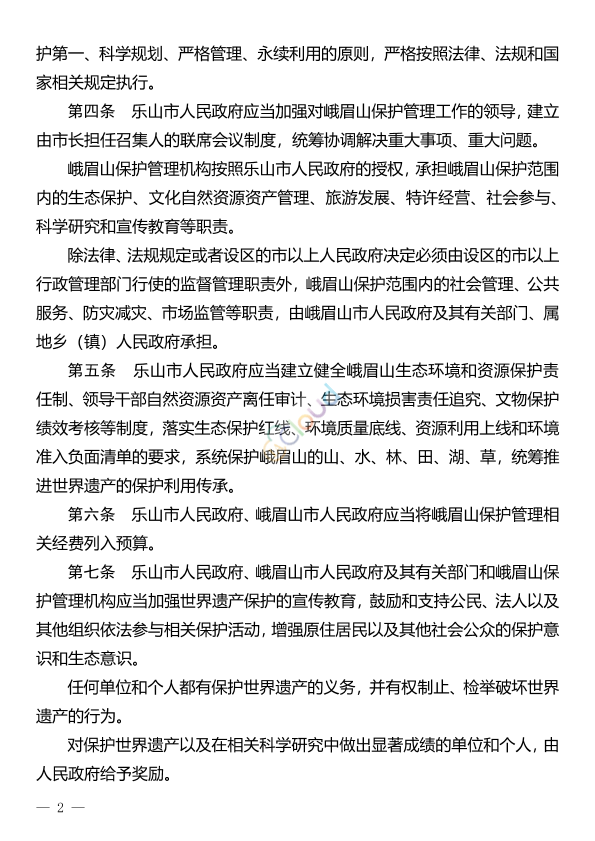 护第一、科学规划、严格管理、永续利用的原则，严格按照法律、法规和国家相关规定执行。

第四条　乐山市人民政府应当加强对峨眉山保护管理工作的领导，建立由市长担任召集人的联席会议制度，统筹协调解决重大事项、重大问题。

峨眉山保护管理机构按照乐山市人民政府的授权，承担峨眉山保护范围内的生态保护、文化自然资源资产管理、旅游发展、特许经营、社会参与、科学研究和宣传教育等职责。

除法律、法规规定或者设区的市以上人民政府决定必须由设区的市以上行政管理部门行使的监督管理职责外，峨眉山保护范围内的社会管理、公共服务、防灾减灾、市场监管等职责，由峨眉山市人民政府及其有关部门、属地乡（镇）人民政府承担。

第五条　乐山市人民政府应当建立健全峨眉山生态环境和资源保护责任制、领导干部自然资源资产离任审计、生态环境损害责任追究、文物保护绩效考核等制度，落实生态保护红线、环境质量底线、资源利用上线和环境准入负面清单的要求，系统保护峨眉山的山、水、林、田、湖、草，统筹推进世界遗产的保护利用传承。

第六条　乐山市人民政府、峨眉山市人民政府应当将峨眉山保护管理相关经费列入预算。

第七条　乐山市人民政府、峨眉山市人民政府及其有关部门和峨眉山保护管理机构应当加强世界遗产保护的宣传教育，鼓励和支持公民、法人以及其他组织依法参与相关保护活动，增强原住居民以及其他社会公众的保护意识和生态意识。

任何单位和个人都有保护世界遗产的义务，并有权制止、检举破坏世界遗产的行为。

对保护世界遗产以及在相关科学研究中做出显著成绩的单位和个人，由人民政府给予奖励。

— 2 —